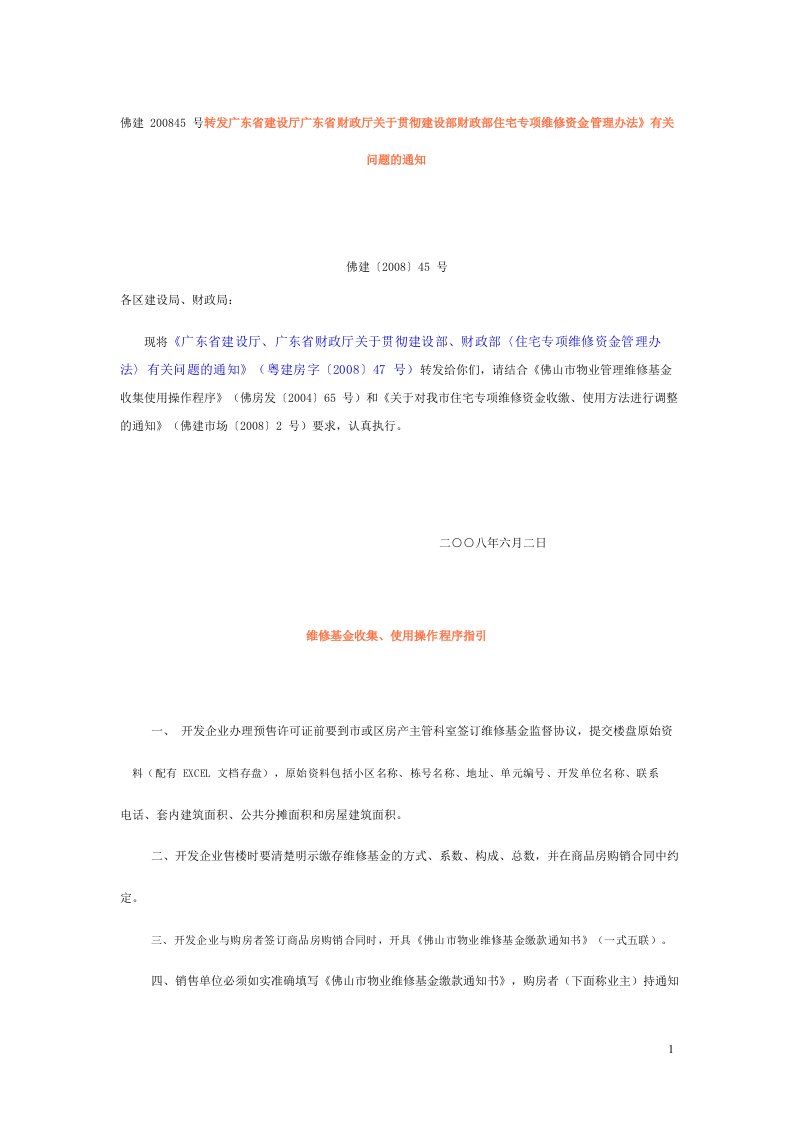 佛建 200845 号转发广东省建设厅广东省财政厅关于贯彻建设部财政部住宅专项维修资金管理办法》有关问题的通知

佛建〔2008〕45 号

各区建设局、财政局：

现将《广东省建设厅、广东省财政厅关于贯彻建设部、财政部〈住宅专项维修资金管理办法〉有关问题的通知》（粤建房字〔2008〕47 号）转发给你们，请结合《佛山市物业管理维修基金收集使用操作程序》（佛房发〔2004〕65 号）和《关于对我市住宅专项维修资金收缴、使用方法进行调整的通知》（佛建市场〔2008〕2 号）要求，认真执行。

二〇〇八年六月二日

维修基金收集、使用操作程序指引

一、 开发企业办理预售许可证前要到市或区房产主管科室签订维修基金监督协议，提交楼盘原始资料（配有 EXCEL 文档存盘），原始资料包括小区名称、栋号名称、地址、单元编号、开发单位名称、联系电话、套内建筑面积、公共分摊面积和房屋建筑面积。

二、开发企业售楼时要清楚明示缴存维修基金的方式、系数、构成、总数，并在商品房购销合同中约定。

三、开发企业与购房者签订商品房购销合同时，开具《佛山市物业维修基金缴款通知书》（一式五联）。

四、销售单位必须如实准确填写《佛山市物业维修基金缴款通知书》，购房者（下面称业主）持通知

1